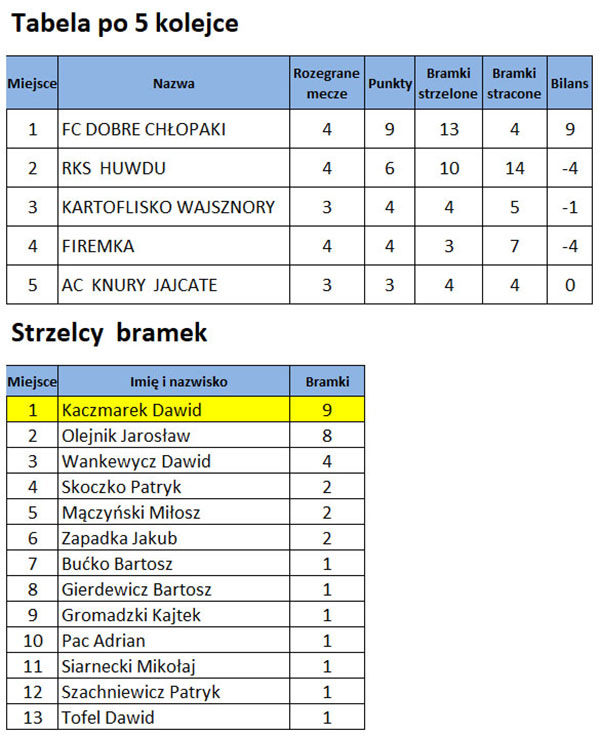 Tabela po 5 kolejce

| Miejsce | Nazwa | Rozegrane mecze | Punkty | Bramki strzelone | Bramki stracone | Bilans |
|---|---|---|---|---|---|---|
| 1 | FC DOBRE CHŁOPAKI | 4 | 9 | 13 | 4 | 9 |
| 2 | RKS HUWDU | 4 | 6 | 10 | 14 | -4 |
| 3 | KARTOFLISKO WAJSZNORY | 3 | 4 | 4 | 5 | -1 |
| 4 | FIREMKA | 4 | 4 | 3 | 7 | -4 |
| 5 | AC KNURY JAJCATE | 3 | 3 | 4 | 4 | 0 |

Strzelcy bramek

| Miejsce | Imię i nazwisko | Bramki |
|---|---|---|
| 1 | Kaczmarek Dawid | 9 |
| 2 | Olejnik Jarosław | 8 |
| 3 | Wankewycz Dawid | 4 |
| 4 | Skoczko Patryk | 2 |
| 5 | Mączyński Miłosz | 2 |
| 6 | Zapadka Jakub | 2 |
| 7 | Bućko Bartosz | 1 |
| 8 | Gierdewicz Bartosz | 1 |
| 9 | Gromadzki Kajtek | 1 |
| 10 | Pac Adrian | 1 |
| 11 | Siarnecki Mikołaj | 1 |
| 12 | Szachniewicz Patryk | 1 |
| 13 | Tofel Dawid | 1 |